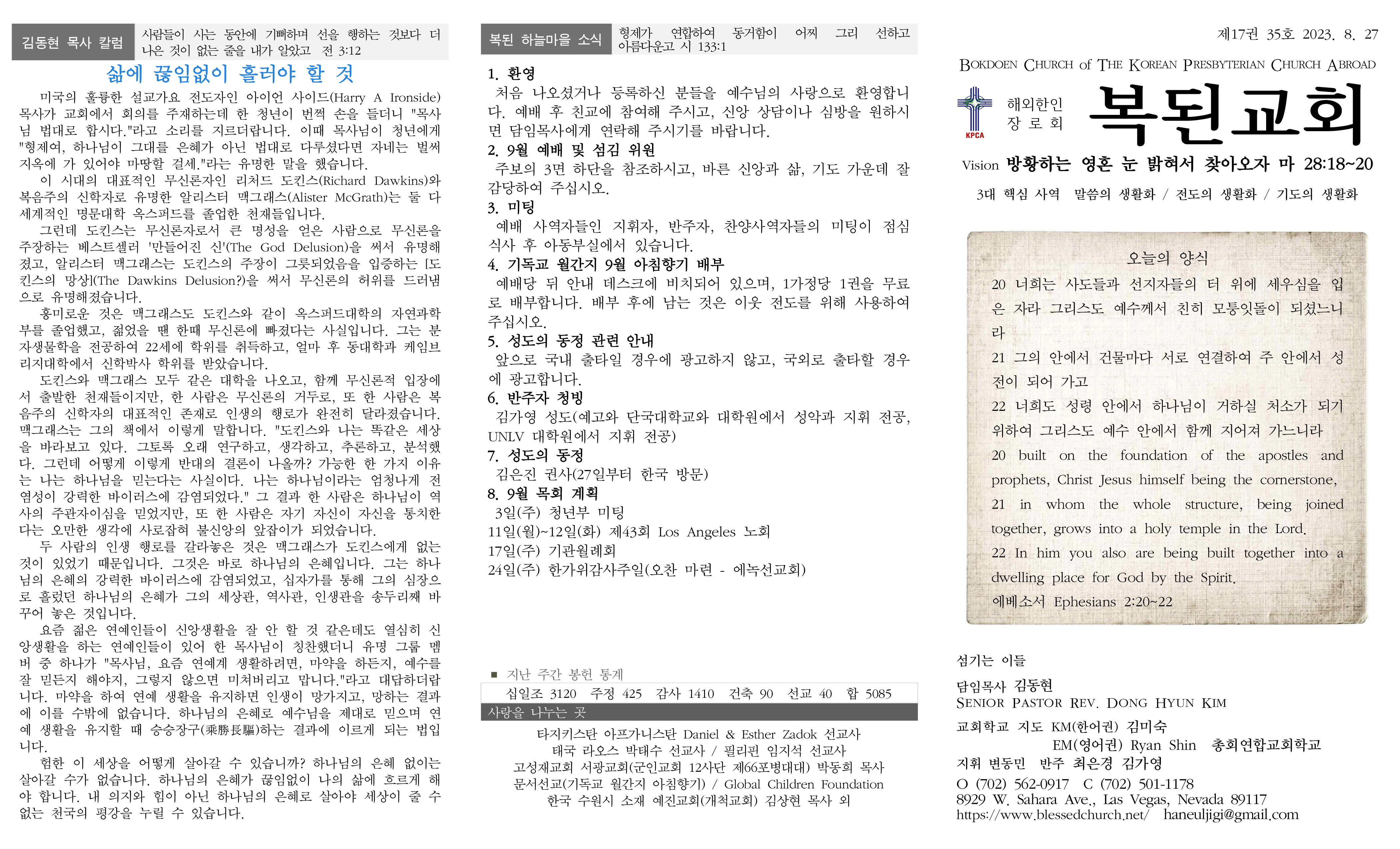 김동현 목사 칼럼

사람들이 사는 동안에 기뻐하며 선을 행하는 것보다 더 나은 것이 없는 줄을 내가 알았고 전 3:12

삶에 끊임없이 흘러야 할 것

미국의 훌륭한 설교가요 전도자인 아이언 사이드(Harry A Ironside) 목사가 교회에서 회의를 주재하는데 한 청년이 번쩍 손을 들더니 "목사님 법대로 합시다."라고 소리를 지르더랍니다. 이때 목사님이 청년에게 "형제여, 하나님이 그대를 은혜가 아닌 법대로 다루셨다면 자네는 벌써 지옥에 가 있어야 마땅할 걸세."라는 유명한 말을 했습니다.

이 시대의 대표적인 무신론자인 리처드 도킨스(Richard Dawkins)와 복음주의 신학자로 유명한 알리스터 맥그래스(Alister McGrath)는 둘 다 세계적인 명문대학 옥스퍼드를 졸업한 천재들입니다.

그런데 도킨스는 무신론자로서 큰 명성을 얻은 사람으로 무신론을 주장하는 베스트셀러 '만들어진 신'(The God Delusion)을 써서 유명해졌고, 알리스터 맥그래스는 도킨스의 주장이 그릇되었음을 입증하는 [도킨스의 망상](The Dawkins Delusion?)을 써서 무신론의 허위를 드러냄으로 유명해졌습니다.

흥미로운 것은 맥그래스도 도킨스와 같이 옥스퍼드대학의 자연과학부를 졸업했고, 젊었을 땐 한때 무신론에 빠졌다는 사실입니다. 그는 분자생물학을 전공하여 22세에 학위를 취득하고, 얼마 후 동대학과 케임브리지대학에서 신학박사 학위를 받았습니다.

도킨스와 맥그래스 모두 같은 대학을 나오고, 함께 무신론적 입장에서 출발한 천재들이지만, 한 사람은 무신론의 거두로, 또 한 사람은 복음주의 신학자의 대표적인 존재로 인생의 행로가 완전히 달라졌습니다. 맥그래스는 그의 책에서 이렇게 말합니다. "도킨스와 나는 똑같은 세상을 바라보고 있다. 그토록 오래 연구하고, 생각하고, 추론하고, 분석했다. 그런데 어떻게 이렇게 반대의 결론이 나올까? 가능한 한 가지 이유는 나는 하나님을 믿는다는 사실이다. 나는 하나님이라는 엄청나게 전염성이 강력한 바이러스에 감염되었다." 그 결과 한 사람은 하나님이 역사의 주관자이심을 믿었지만, 또 한 사람은 자기 자신이 자신을 통치한다는 오만한 생각에 사로잡혀 불신앙의 앞잡이가 되었습니다.

두 사람의 인생 행로를 갈라놓은 것은 맥그래스가 도킨스에게 없는 것이 있었기 때문입니다. 그것은 바로 하나님의 은혜입니다. 그는 하나님의 은혜의 강력한 바이러스에 감염되었고, 십자가를 통해 그의 심장으로 흘렀던 하나님의 은혜가 그의 세상관, 역사관, 인생관을 송두리째 바꾸어 놓은 것입니다.

요즘 젊은 연예인들이 신앙생활을 잘 안 할 것 같은데도 열심히 신앙생활을 하는 연예인들이 있어 한 목사님이 칭찬했더니 유명 그룹 멤버 중 하나가 "목사님, 요즘 연예계 생활하려면, 마약을 하든지, 예수를 잘 믿든지 해야지, 그렇지 않으면 미쳐버리고 맙니다."라고 대답하더랍니다. 마약을 하여 연예 생활을 유지하면 인생이 망가지고, 망하는 결과에 이를 수밖에 없습니다. 하나님의 은혜로 예수님을 제대로 믿으며 연예 생활을 유지할 때 승승장구(乘勝長驅)하는 결과에 이르게 되는 법입니다.

험한 이 세상을 어떻게 살아갈 수 있습니까? 하나님의 은혜 없이는 살아갈 수가 없습니다. 하나님의 은혜가 끊임없이 나의 삶에 흐르게 해야 합니다. 내 의지와 힘이 아닌 하나님의 은혜로 살아야 세상이 줄 수 없는 천국의 평강을 누릴 수 있습니다.

복된 하늘마을 소식

형제가 연합하여 동거함이 어찌 그리 선하고 아름다운고 시 133:1

1. 환영
처음 나오셨거나 등록하신 분들을 예수님의 사랑으로 환영합니다. 예배 후 친교에 참여해 주시고, 신앙 상담이나 심방을 원하시면 담임목사에게 연락해 주시기를 바랍니다.
2. 9월 예배 및 섬김 위원
주보의 3면 하단을 참조하시고, 바른 신앙과 삶, 기도 가운데 잘 감당하여 주십시오.
3. 미팅
예배 사역자들인 지휘자, 반주자, 찬양사역자들의 미팅이 점심 식사 후 아동부실에서 있습니다.
4. 기독교 월간지 9월 아침향기 배부
예배당 뒤 안내 데스크에 비치되어 있으며, 1가정당 1권을 무료로 배부합니다. 배부 후에 남는 것은 이웃 전도를 위해 사용하여 주십시오.
5. 성도의 동정 관련 안내
앞으로 국내 출타일 경우에 광고하지 않고, 국외로 출타할 경우에 광고합니다.
6. 반주자 청빙
김가영 성도(예고와 단국대학교와 대학원에서 성악과 지휘 전공, UNLV 대학원에서 지휘 전공)
7. 성도의 동정
김은진 권사(27일부터 한국 방문)
8. 9월 목회 계획
3일(주) 청년부 미팅
11일(월)~12일(화) 제43회 Los Angeles 노회
17일(주) 기관월례회
24일(주) 한가위감사주일(오찬 마련 - 에녹선교회)

■ 지난 주간 봉헌 통계
십일조 3120 주정 425 감사 1410 건축 90 선교 40 합 5085

사랑을 나누는 곳
타지키스탄 아프가니스탄 Daniel & Esther Zadok 선교사
태국 라오스 박태수 선교사 / 필리핀 임지석 선교사
고성재교회 서광교회(군인교회 12사단 제66포병대대) 박동희 목사
문서선교(기독교 월간지 아침향기) / Global Children Foundation
한국 수원시 소재 예진교회(개척교회) 김상현 목사 외

제17권 35호 2023. 8. 27

BOKDOEN CHURCH of THE KOREAN PRESBYTERIAN CHURCH ABROAD

KPCA 해외한인 장로회

복된교회

Vision 방황하는 영혼 눈 밝혀서 찾아오자 마 28:18~20

3대 핵심 사역 말씀의 생활화 / 전도의 생활화 / 기도의 생활화

오늘의 양식
20 너희는 사도들과 선지자들의 터 위에 세우심을 입은 자라 그리스도 예수께서 친히 모퉁잇돌이 되셨느니라
21 그의 안에서 건물마다 서로 연결하여 주 안에서 성전이 되어 가고
22 너희도 성령 안에서 하나님이 거하실 처소가 되기 위하여 그리스도 예수 안에서 함께 지어져 가느니라
20 built on the foundation of the apostles and prophets, Christ Jesus himself being the cornerstone,
21 in whom the whole structure, being joined together, grows into a holy temple in the Lord.
22 In him you also are being built together into a dwelling place for God by the Spirit.
에베소서 Ephesians 2:20~22

섬기는 이들
담임목사 김동현
SENIOR PASTOR REV. DONG HYUN KIM
교회학교 지도 KM(한어권) 김미숙
EM(영어권) Ryan Shin 총회연합교회학교
지휘 변동민 반주 최은경 김가영
O (702) 562-0917 C (702) 501-1178
8929 W. Sahara Ave., Las Vegas, Nevada 89117
https://www.blessedchurch.net/ haneuljigi@gmail.com